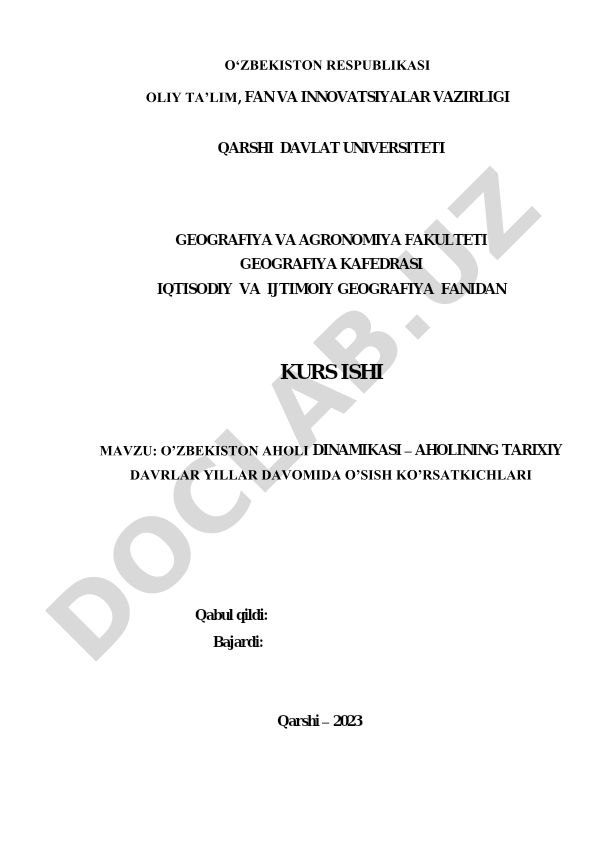 O‘ZBEKISTON RESPUBLIKASI

OLIY TA’LIM, FAN VA INNOVATSIYALAR VAZIRLIGI

QARSHI DAVLAT UNIVERSITETI

GEOGRAFIYA VA AGRONOMIYA FAKULTETI
GEOGRAFIYA KAFEDRASI
IQTISODIY VA IJTIMOIY GEOGRAFIYA FANIDAN

KURS ISHI

MAVZU: O’ZBEKISTON AHOLI DINAMIKASI – AHOLINING TARIXIY DAVRLAR YILLAR DAVOMIDA O’SISH KO’RSATKICHLARI

Qabul qildi:
Bajardi:

Qarshi – 2023

DOCLAB.UZ